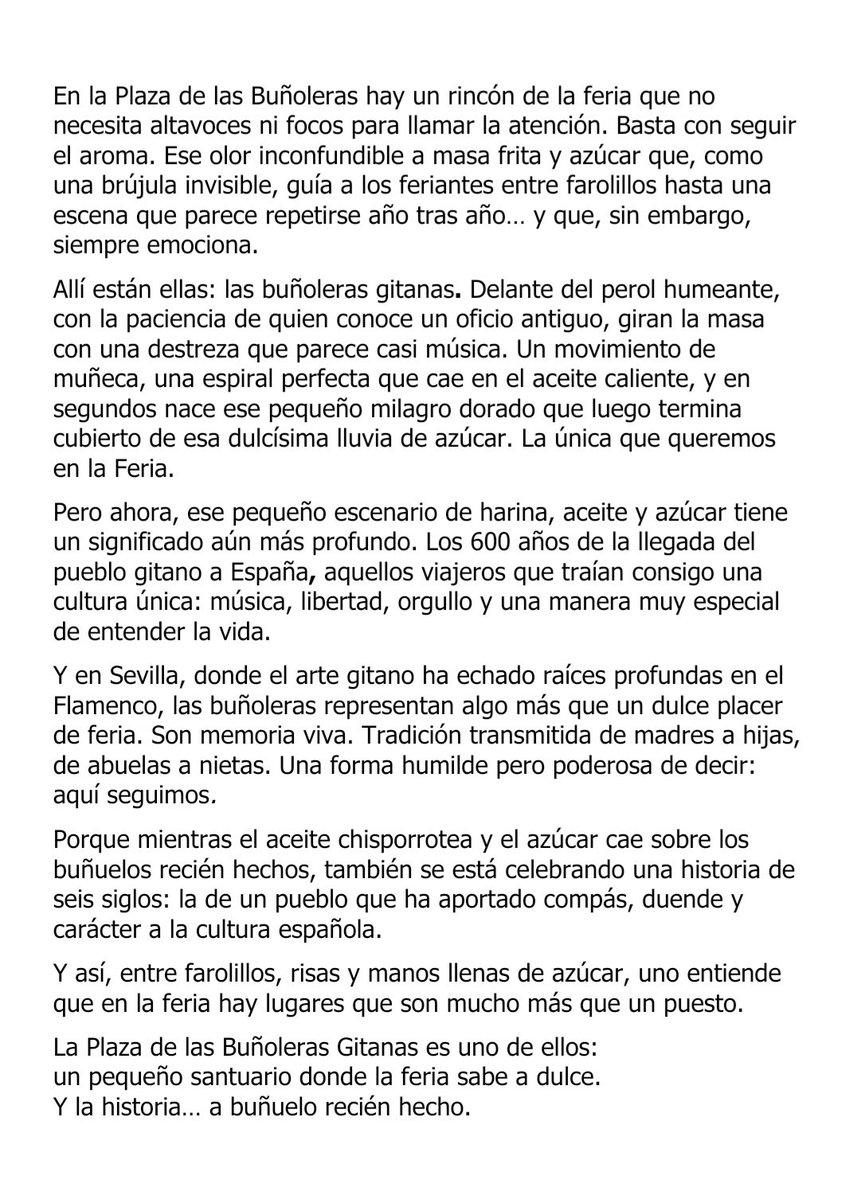 En la Plaza de las Buñoleras hay un rincón de la feria que no necesita altavoces ni focos para llamar la atención. Basta con seguir el aroma. Ese olor inconfundible a masa frita y azúcar que, como una brújula invisible, guía a los feriantes entre farolillos hasta una escena que parece repetirse año tras año… y que, sin embargo, siempre emociona.

Allí están ellas: las buñoleras gitanas. Delante del perol humeante, con la paciencia de quien conoce un oficio antiguo, giran la masa con una destreza que parece casi música. Un movimiento de muñeca, una espiral perfecta que cae en el aceite caliente, y en segundos nace ese pequeño milagro dorado que luego termina cubierto de esa dulcísima lluvia de azúcar. La única que queremos en la Feria.

Pero ahora, ese pequeño escenario de harina, aceite y azúcar tiene un significado aún más profundo. Los 600 años de la llegada del pueblo gitano a España, aquellos viajeros que traían consigo una cultura única: música, libertad, orgullo y una manera muy especial de entender la vida.

Y en Sevilla, donde el arte gitano ha echado raíces profundas en el Flamenco, las buñoleras representan algo más que un dulce placer de feria. Son memoria viva. Tradición transmitida de madres a hijas, de abuelas a nietas. Una forma humilde pero poderosa de decir: aquí seguimos.

Porque mientras el aceite chisporrotea y el azúcar cae sobre los buñuelos recién hechos, también se está celebrando una historia de seis siglos: la de un pueblo que ha aportado compás, duende y carácter a la cultura española.

Y así, entre farolillos, risas y manos llenas de azúcar, uno entiende que en la feria hay lugares que son mucho más que un puesto.

La Plaza de las Buñoleras Gitanas es uno de ellos:
un pequeño santuario donde la feria sabe a dulce.
Y la historia… a buñuelo recién hecho.